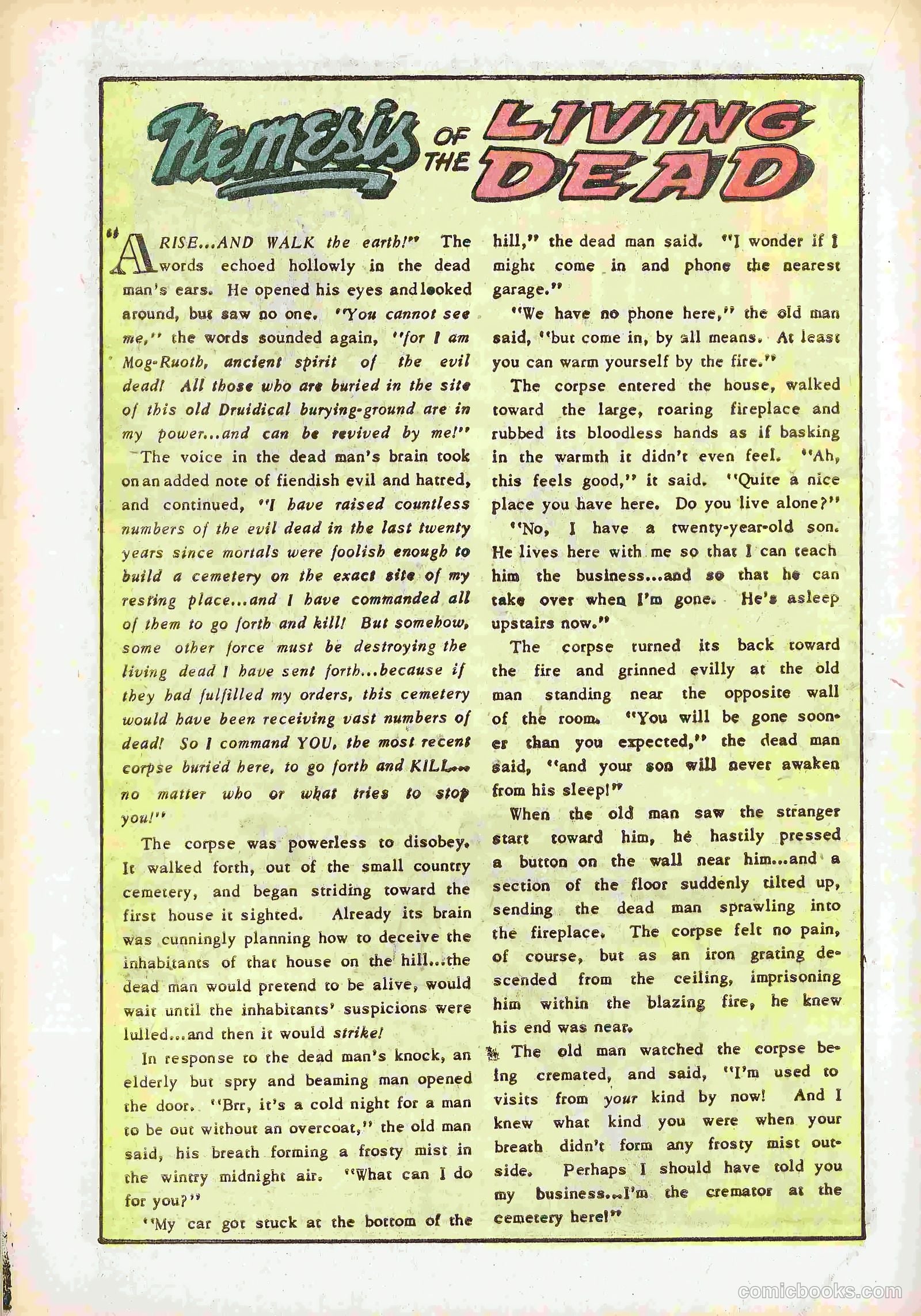 Nemesis OF THE LIVING DEAD

"ARISE...AND WALK the earth!" The words echoed hollowly in the dead man's ears. He opened his eyes and looked around, but saw no one. "You cannot see me," the words sounded again, "for I am Mog-Ruoth, ancient spirit of the evil dead! All those who are buried in the site of this old Druidical burying-ground are in my power...and can be revived by me!"

The voice in the dead man's brain took on an added note of fiendish evil and hatred, and continued, "I have raised countless numbers of the evil dead in the last twenty years since mortals were foolish enough to build a cemetery on the exact site of my resting place...and I have commanded all of them to go forth and kill! But somehow, some other force must be destroying the living dead I have sent forth...because if they had fulfilled my orders, this cemetery would have been receiving vast numbers of dead! So I command YOU, the most recent corpse buried here, to go forth and KILL... no matter who or what tries to stop you!"

The corpse was powerless to disobey. It walked forth, out of the small country cemetery, and began striding toward the first house it sighted. Already its brain was cunningly planning how to deceive the inhabitants of that house on the hill...the dead man would pretend to be alive, would wait until the inhabitants' suspicions were lulled...and then it would strike!

In response to the dead man's knock, an elderly but spry and beaming man opened the door. "Brr, it's a cold night for a man to be out without an overcoat," the old man said, his breath forming a frosty mist in the wintry midnight air. "What can I do for you?"

"My car got stuck at the bottom of the hill," the dead man said. "I wonder if I might come in and phone the nearest garage."

"We have no phone here," the old man said, "but come in, by all means. At least you can warm yourself by the fire."

The corpse entered the house, walked toward the large, roaring fireplace and rubbed its bloodless hands as if basking in the warmth it didn't even feel. "Ah, this feels good," it said. "Quite a nice place you have here. Do you live alone?"

"No, I have a twenty-year-old son. He lives here with me so that I can teach him the business...and so that he can take over when I'm gone. He's asleep upstairs now."

The corpse turned its back toward the fire and grinned evilly at the old man standing near the opposite wall of the room. "You will be gone sooner than you expected," the dead man said, "and your son will never awaken from his sleep!"

When the old man saw the stranger start toward him, he hastily pressed a button on the wall near him...and a section of the floor suddenly tilted up, sending the dead man sprawling into the fireplace. The corpse felt no pain, of course, but as an iron grating descended from the ceiling, imprisoning him within the blazing fire, he knew his end was near.

The old man watched the corpse being cremated, and said, "I'm used to visits from your kind by now! And I knew what kind you were when your breath didn't form any frosty mist outside. Perhaps I should have told you my business...I'm the cremator at the cemetery here!"

comicbooks.com